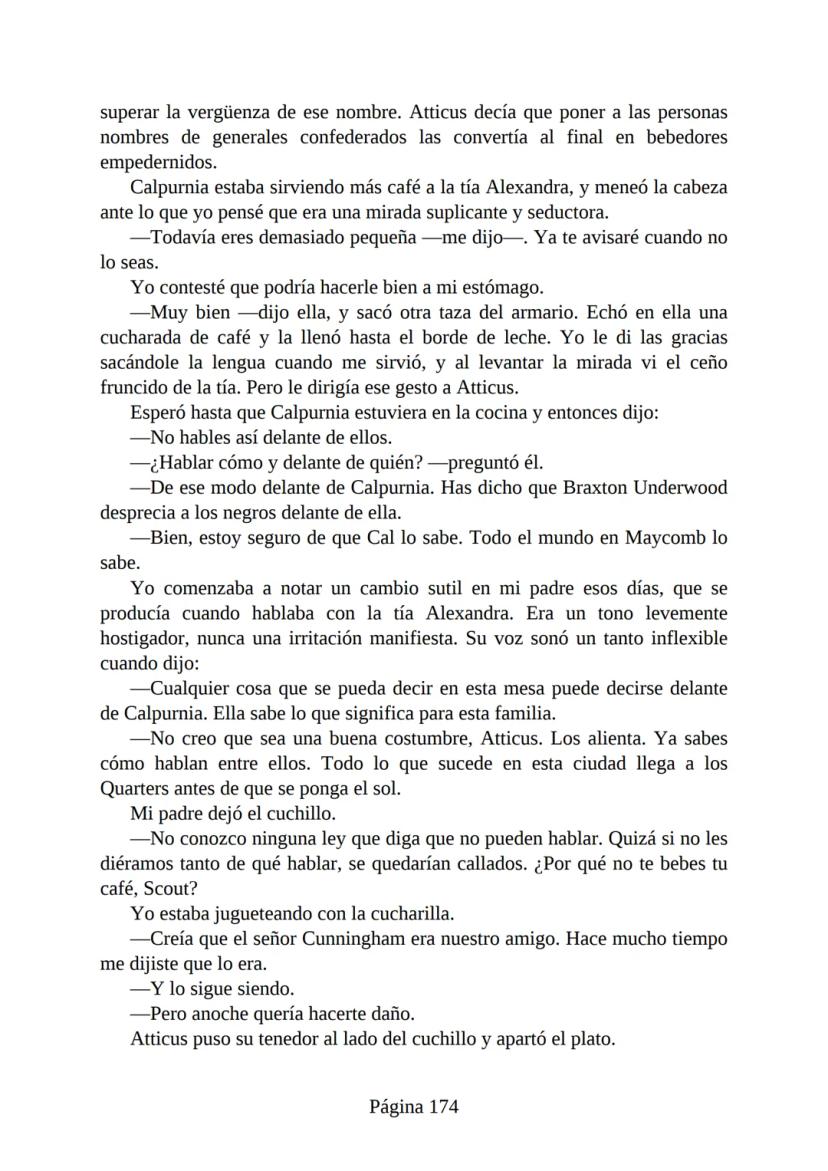 superar la vergüenza de ese nombre. Atticus decía que poner a las personas nombres de generales confederados las convertía al final en bebedores empedernidos.

Calpurnia estaba sirviendo más café a la tía Alexandra, y meneó la cabeza ante lo que yo pensé que era una mirada suplicante y seductora.

—Todavía eres demasiado pequeña —me dijo—. Ya te avisaré cuando no lo seas.

Yo contesté que podría hacerle bien a mi estómago.

—Muy bien —dijo ella, y sacó otra taza del armario. Echó en ella una cucharada de café y la llenó hasta el borde de leche. Yo le di las gracias sacándole la lengua cuando me sirvió, y al levantar la mirada vi el ceño fruncido de la tía. Pero le dirigía ese gesto a Atticus.

Esperó hasta que Calpurnia estuviera en la cocina y entonces dijo:

—No hables así delante de ellos.

—¿Hablar cómo y delante de quién? —preguntó él.

—De ese modo delante de Calpurnia. Has dicho que Braxton Underwood desprecia a los negros delante de ella.

—Bien, estoy seguro de que Cal lo sabe. Todo el mundo en Maycomb lo sabe.

Yo comenzaba a notar un cambio sutil en mi padre esos días, que se producía cuando hablaba con la tía Alexandra. Era un tono levemente hostigador, nunca una irritación manifiesta. Su voz sonó un tanto inflexible cuando dijo:

—Cualquier cosa que se pueda decir en esta mesa puede decirse delante de Calpurnia. Ella sabe lo que significa para esta familia.

—No creo que sea una buena costumbre, Atticus. Los alienta. Ya sabes cómo hablan entre ellos. Todo lo que sucede en esta ciudad llega a los Quarters antes de que se ponga el sol.

Mi padre dejó el cuchillo.

—No conozco ninguna ley que diga que no pueden hablar. Quizá si no les diéramos tanto de qué hablar, se quedarían callados. ¿Por qué no te bebes tu café, Scout?

Yo estaba jugueteando con la cucharilla.

—Creía que el señor Cunningham era nuestro amigo. Hace mucho tiempo me dijiste que lo era.

—Y lo sigue siendo.

—Pero anoche quería hacerte daño.

Atticus puso su tenedor al lado del cuchillo y apartó el plato.

Página 174